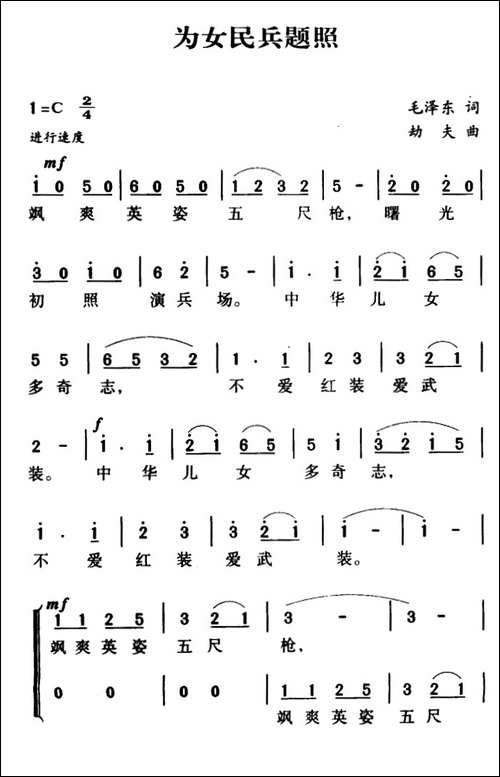 为女民兵题照

1=C $\frac{2}{4}$
进行速度

毛泽东 词
劫 夫 曲

mf
i 0 5 0 | 6 0 5 0 | 1 2 3 2 | 5 - | 2 0 2 0 |
飒 爽 英 姿 五 尺 枪, 曙 光

3 0 i 0 | 6 2 | 5 - | i · i | 2 i 6 5 |
初 照 演 兵 场。 中 华 儿 女

5 5 | 6 5 3 2 | 1 · 1 | 2 3 | 3 2 1 |
多 奇 志, 不 爱 红 装 爱 武

f
2 - | i · i | 2 i 6 5 | 5 i | 3 2 i 5 |
装。 中 华 儿 女 多 奇 志,

i · i | 2 3 | 3 2 i | i - | i - |
不 爱 红 装 爱 武 装。

mf
1 1 2 5 | 3 2 1 | 3 - | 3 - |
飒 爽 英 姿 五 尺 枪,

0 0 | 0 0 | 1 1 2 5 | 3 2 1 |
飒 爽 英 姿 五 尺